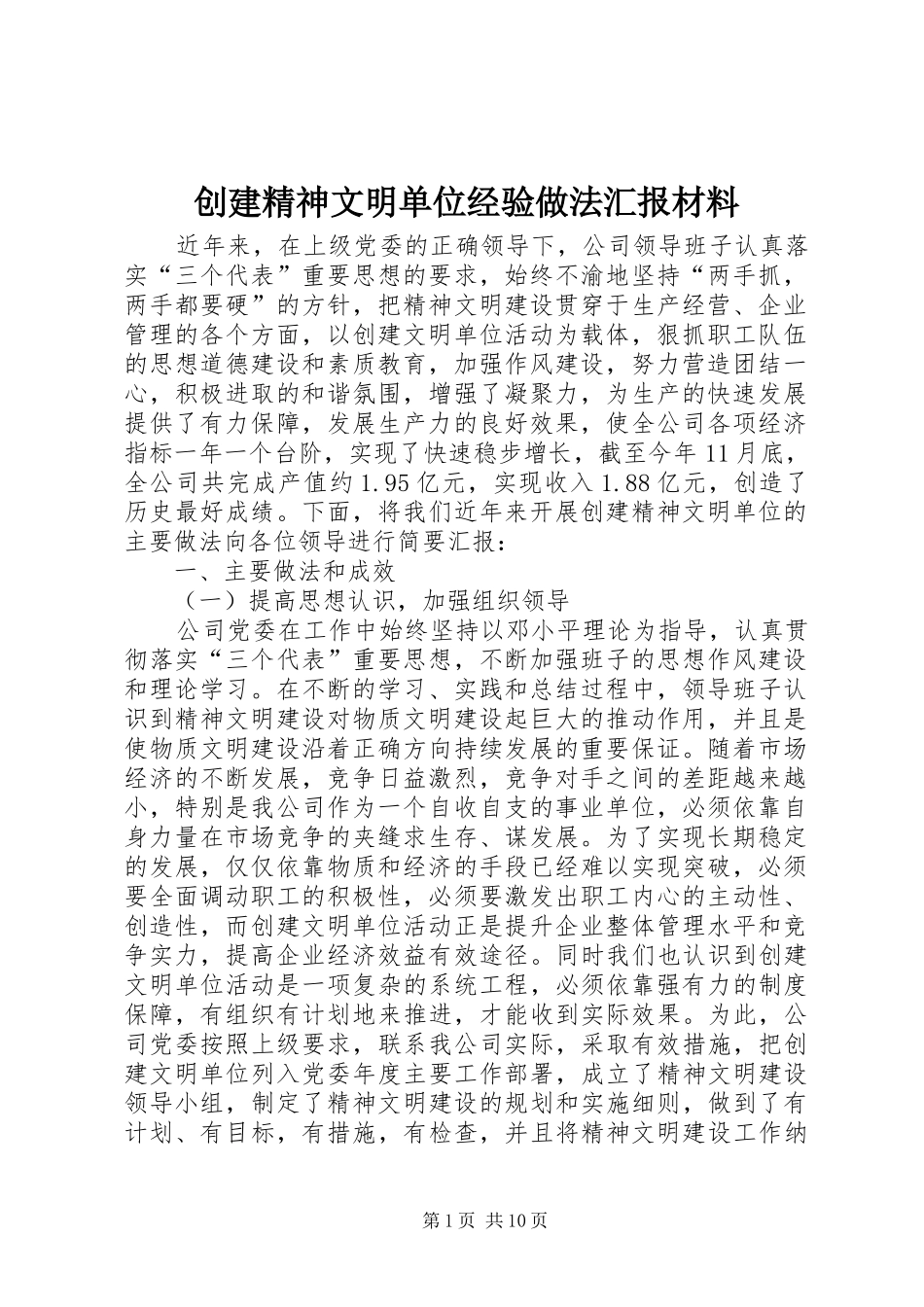 创建精神文明单位经验做法汇报材料

近年来，在上级党委的正确领导下，公司领导班子认真落实“三个代表”重要思想的要求，始终不渝地坚持“两手抓，两手都要硬”的方针，把精神文明建设贯穿于生产经营、企业管理的各个方面，以创建文明单位活动为载体，狠抓职工队伍的思想道德建设和素质教育，加强作风建设，努力营造团结一心，积极进取的和谐氛围，增强了凝聚力，为生产的快速发展提供了有力保障，发展生产力的良好效果，使全公司各项经济指标一年一个台阶，实现了快速稳步增长，截至今年11月底，全公司共完成产值约1.95亿元，实现收入1.88亿元，创造了历史最好成绩。下面，将我们近年来开展创建精神文明单位的主要做法向各位领导进行简要汇报：

一、主要做法和成效

（一）提高思想认识，加强组织领导

公司党委在工作中始终坚持以邓小平理论为指导，认真贯彻落实“三个代表”重要思想，不断加强班子的思想作风建设和理论学习。在不断的学习、实践和总结过程中，领导班子认识到精神文明建设对物质文明建设起巨大的推动作用，并且是使物质文明建设沿着正确方向持续发展的重要保证。随着市场经济的不断发展，竞争日益激烈，竞争对手之间的差距越来越小，特别是我公司作为一个自收自支的事业单位，必须依靠自身力量在市场竞争的夹缝求生存、谋发展。为了实现长期稳定的发展，仅仅依靠物质和经济的手段已经难以实现突破，必须要全面调动职工的积极性，必须要激发出职工内心的主动性、创造性，而创建文明单位活动正是提升企业整体管理水平和竞争实力，提高企业经济效益有效途径。同时我们也认识到创建文明单位活动是一项复杂的系统工程，必须依靠强有力的制度保障，有组织有计划地来推进，才能收到实际效果。为此，公司党委按照上级要求，联系我公司实际，采取有效措施，把创建文明单位列入党委年度主要工作部署，成立了精神文明建设领导小组，制定了精神文明建设的规划和实施细则，做到了有计划、有目标，有措施，有检查，并且将精神文明建设工作纳

第1页 共10页